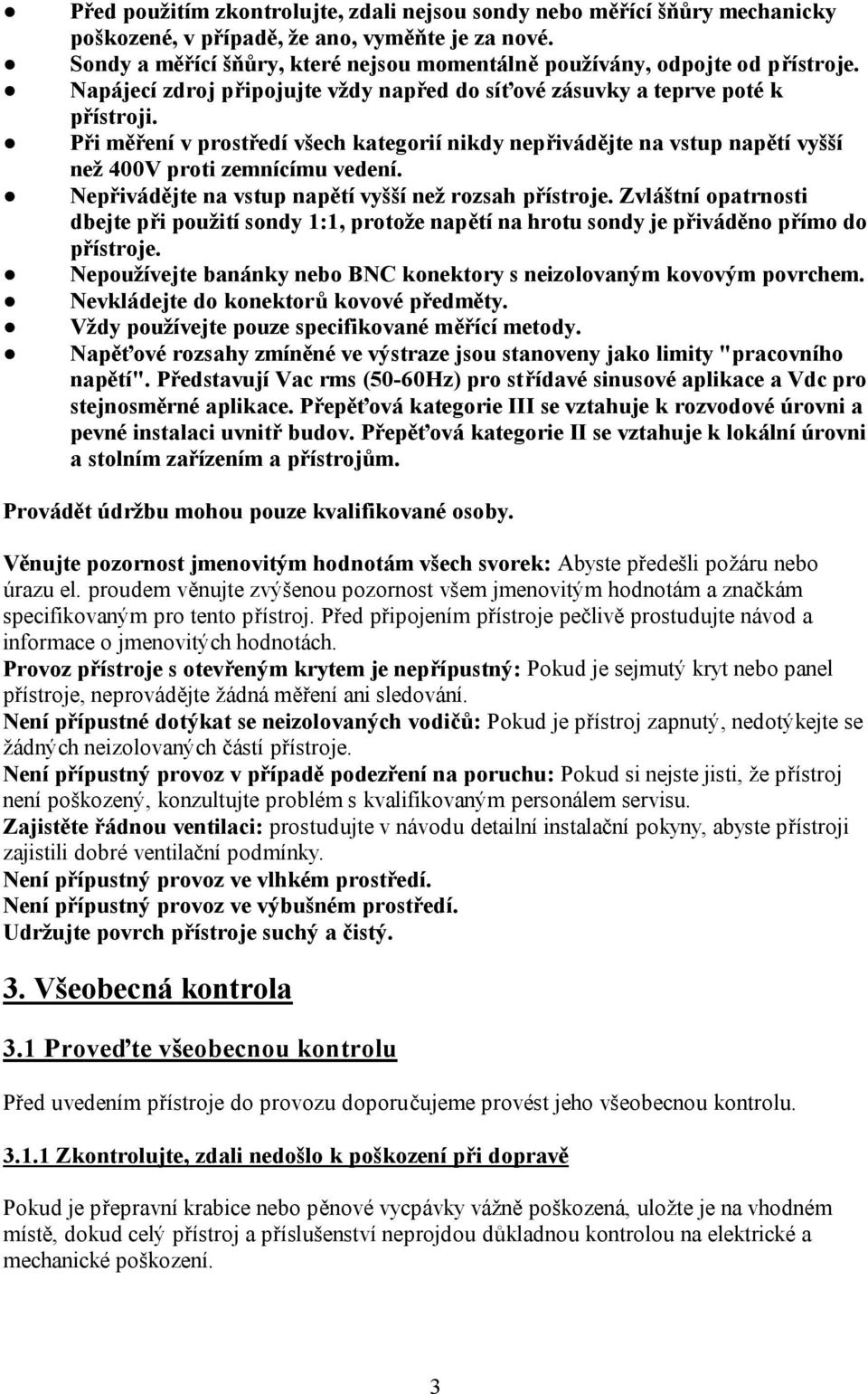 ● Před použitím zkontrolujte, zdali nejsou sondy nebo měřící šňůry mechanicky poškozené, v případě, že ano, vyměňte je za nové.
● Sondy a měřící šňůry, které nejsou momentálně používány, odpojte od přístroje.
● Napájecí zdroj připojujte vždy napřed do síťové zásuvky a teprve poté k přístroji.
● Při měření v prostředí všech kategorií nikdy nepřivádějte na vstup napětí vyšší než 400V proti zemnícímu vedení.
● Nepřivádějte na vstup napětí vyšší než rozsah přístroje. Zvláštní opatrnosti dbejte při použití sondy 1:1, protože napětí na hrotu sondy je přiváděno přímo do přístroje.
● Nepoužívejte banánky nebo BNC konektory s neizolovaným kovovým povrchem.
● Nevkládejte do konektorů kovové předměty.
● Vždy používejte pouze specifikované měřící metody.
● Napěťové rozsahy zmíněné ve výstraze jsou stanoveny jako limity "pracovního napětí". Představují Vac rms (50-60Hz) pro střídavé sinusové aplikace a Vdc pro stejnosměrné aplikace. Přepěťová kategorie III se vztahuje k rozvodové úrovni a pevné instalaci uvnitř budov. Přepěťová kategorie II se vztahuje k lokální úrovni a stolním zařízením a přístrojům.

Provádět údržbu mohou pouze kvalifikované osoby.

Věnujte pozornost jmenovitým hodnotám všech svorek: Abyste předešli požáru nebo úrazu el. proudem věnujte zvýšenou pozornost všem jmenovitým hodnotám a značkám specifikovaným pro tento přístroj. Před připojením přístroje pečlivě prostudujte návod a informace o jmenovitých hodnotách.
Provoz přístroje s otevřeným krytem je nepřípustný: Pokud je sejmutý kryt nebo panel přístroje, neprovádějte žádná měření ani sledování.
Není přípustné dotýkat se neizolovaných vodičů: Pokud je přístroj zapnutý, nedotýkejte se žádných neizolovaných částí přístroje.
Není přípustný provoz v případě podezření na poruchu: Pokud si nejste jisti, že přístroj není poškozený, konzultujte problém s kvalifikovaným personálem servisu.
Zajistěte řádnou ventilaci: prostudujte v návodu detailní instalační pokyny, abyste přístroji zajistili dobré ventilační podmínky.
Není přípustný provoz ve vlhkém prostředí.
Není přípustný provoz ve výbušném prostředí.
Udržujte povrch přístroje suchý a čistý.

3. Všeobecná kontrola

3.1 Proveďte všeobecnou kontrolu

Před uvedením přístroje do provozu doporučujeme provést jeho všeobecnou kontrolu.

3.1.1 Zkontrolujte, zdali nedošlo k poškození při dopravě

Pokud je přepravní krabice nebo pěnové vycpávky vážně poškozená, uložte je na vhodném místě, dokud celý přístroj a příslušenství neprojdou důkladnou kontrolou na elektrické a mechanické poškození.

3